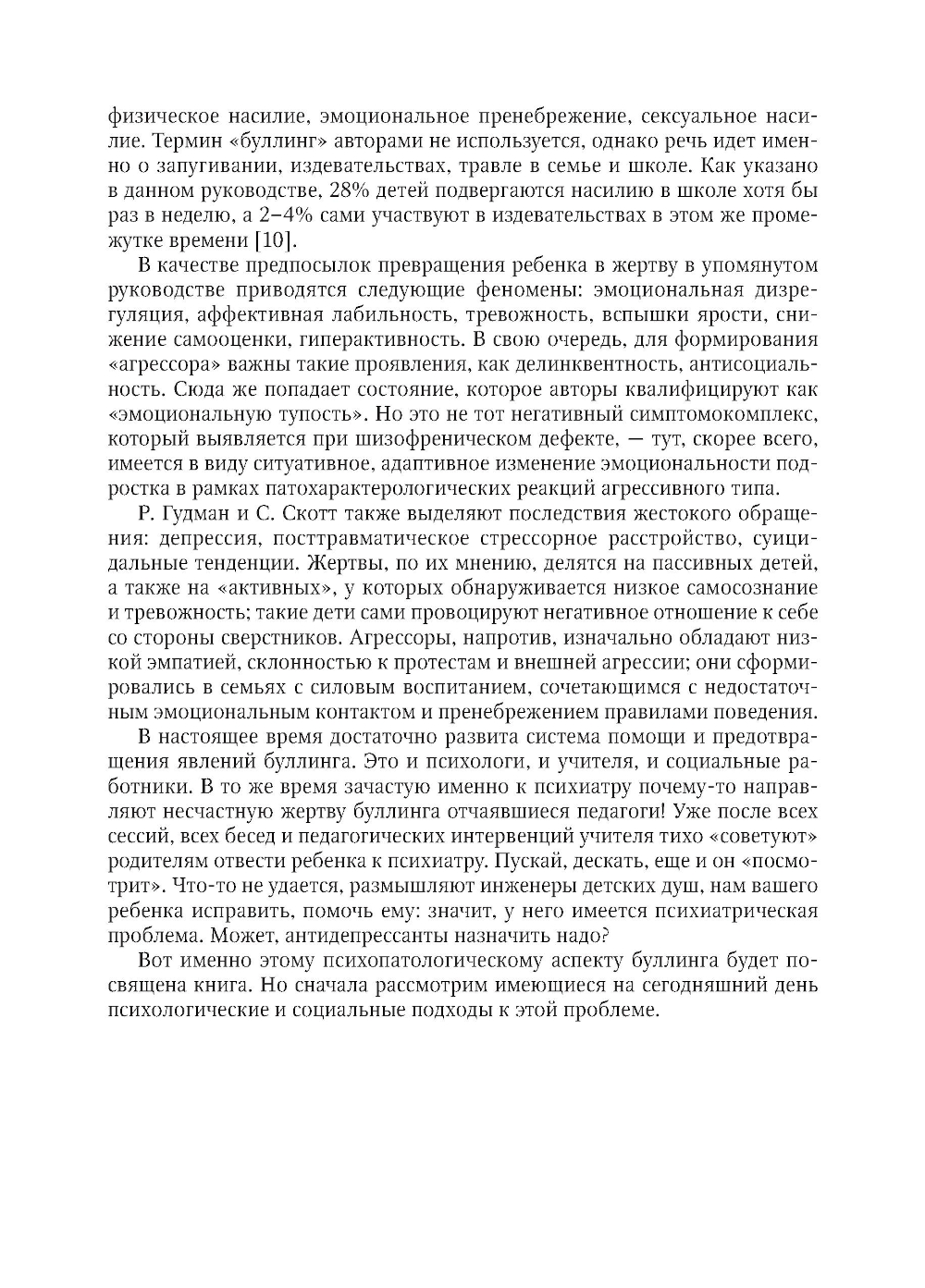 физическое насилие, эмоциональное пренебрежение, сексуальное насилие. Термин «буллинг» авторами не используется, однако речь идет именно о запугивании, издевательствах, травле в семье и школе. Как указано в данном руководстве, 28% детей подвергаются насилию в школе хотя бы раз в неделю, а 2–4% сами участвуют в издевательствах в этом же промежутке времени [10].

В качестве предпосылок превращения ребенка в жертву в упомянутом руководстве приводятся следующие феномены: эмоциональная дизрегуляция, аффективная лабильность, тревожность, вспышки ярости, снижение самооценки, гиперактивность. В свою очередь, для формирования «агрессора» важны такие проявления, как делинквентность, антисоциальность. Сюда же попадает состояние, которое авторы квалифицируют как «эмоциональную тупость». Но это не тот негативный симптомокомплекс, который выявляется при шизофреническом дефекте, — тут, скорее всего, имеется в виду ситуативное, адаптивное изменение эмоциональности подростка в рамках патохарактерологических реакций агрессивного типа.

Р. Гудман и С. Скотт также выделяют последствия жестокого обращения: депрессия, посттравматическое стрессорное расстройство, суицидальные тенденции. Жертвы, по их мнению, делятся на пассивных детей, а также на «активных», у которых обнаруживается низкое самосознание и тревожность; такие дети сами провоцируют негативное отношение к себе со стороны сверстников. Агрессоры, напротив, изначально обладают низкой эмпатией, склонностью к протестам и внешней агрессии; они сформировались в семьях с силовым воспитанием, сочетающимся с недостаточным эмоциональным контактом и пренебрежением правилами поведения.

В настоящее время достаточно развита система помощи и предотвращения явлений буллинга. Это и психологи, и учителя, и социальные работники. В то же время зачастую именно к психиатру почему-то направляют несчастную жертву буллинга отчаявшиеся педагоги! Уже после всех сессий, всех бесед и педагогических интервенций учителя тихо «советуют» родителям отвести ребенка к психиатру. Пускай, дескать, еще и он «посмотрит». Что-то не удается, размышляют инженеры детских душ, нам вашего ребенка исправить, помочь ему: значит, у него имеется психиатрическая проблема. Может, антидепрессанты назначить надо?

Вот именно этому психопатологическому аспекту буллинга будет посвящена книга. Но сначала рассмотрим имеющиеся на сегодняшний день психологические и социальные подходы к этой проблеме.